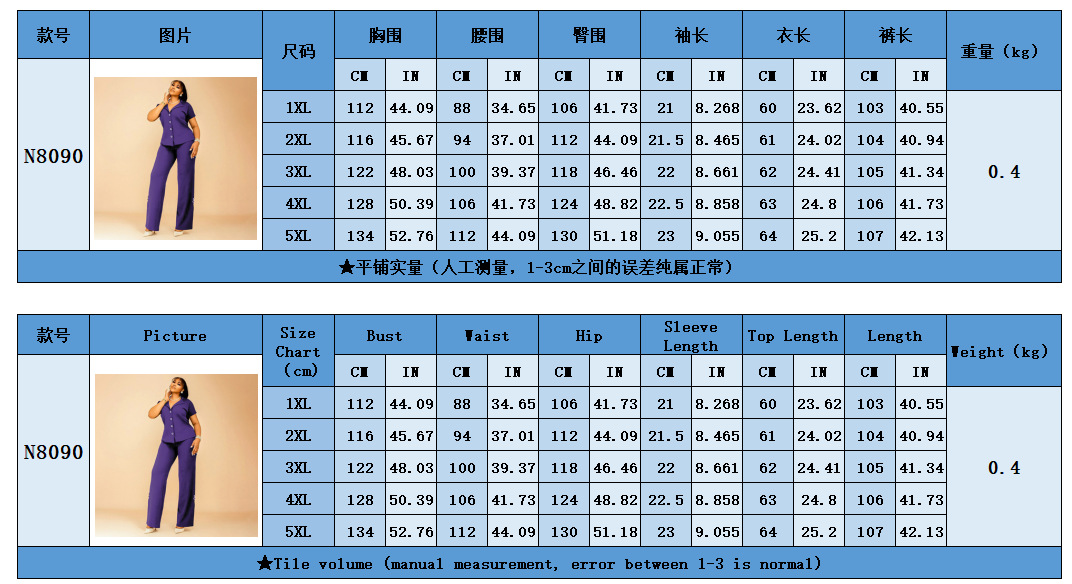 | 款号 | 图片 | 尺码 | 胸围 | | 腰围 | | 臀围 | | 袖长 | | 衣长 | | 裤长 | | 重量（kg） |
|---|---|---|---|---|---|---|---|---|---|---|---|---|---|---|---|
| | | | CM | IN | CM | IN | CM | IN | CM | IN | CM | IN | CM | IN | |
| N8090 | | 1XL | 112 | 44.09 | 88 | 34.65 | 106 | 41.73 | 21 | 8.268 | 60 | 23.62 | 103 | 40.55 | 0.4 |
| | | 2XL | 116 | 45.67 | 94 | 37.01 | 112 | 44.09 | 21.5 | 8.465 | 61 | 24.02 | 104 | 40.94 | |
| | | 3XL | 122 | 48.03 | 100 | 39.37 | 118 | 46.46 | 22 | 8.661 | 62 | 24.41 | 105 | 41.34 | |
| | | 4XL | 128 | 50.39 | 106 | 41.73 | 124 | 48.82 | 22.5 | 8.858 | 63 | 24.8 | 106 | 41.73 | |
| | | 5XL | 134 | 52.76 | 112 | 44.09 | 130 | 51.18 | 23 | 9.055 | 64 | 25.2 | 107 | 42.13 | |
| ★平铺实量（人工测量，1-3cm之间的误差纯属正常） | | | | | | | | | | | | | | | |

| 款号 | Picture | Size Chart (cm) | Bust | | Waist | | Hip | | Sleeve Length | | Top Length | | Length | | Weight（kg） |
|---|---|---|---|---|---|---|---|---|---|---|---|---|---|---|---|
| | | | CM | IN | CM | IN | CM | IN | CM | IN | CM | IN | CM | IN | |
| N8090 | | 1XL | 112 | 44.09 | 88 | 34.65 | 106 | 41.73 | 21 | 8.268 | 60 | 23.62 | 103 | 40.55 | 0.4 |
| | | 2XL | 116 | 45.67 | 94 | 37.01 | 112 | 44.09 | 21.5 | 8.465 | 61 | 24.02 | 104 | 40.94 | |
| | | 3XL | 122 | 48.03 | 100 | 39.37 | 118 | 46.46 | 22 | 8.661 | 62 | 24.41 | 105 | 41.34 | |
| | | 4XL | 128 | 50.39 | 106 | 41.73 | 124 | 48.82 | 22.5 | 8.858 | 63 | 24.8 | 106 | 41.73 | |
| | | 5XL | 134 | 52.76 | 112 | 44.09 | 130 | 51.18 | 23 | 9.055 | 64 | 25.2 | 107 | 42.13 | |
| ★Tile volume (manual measurement, error between 1-3 is normal) | | | | | | | | | | | | | | | |